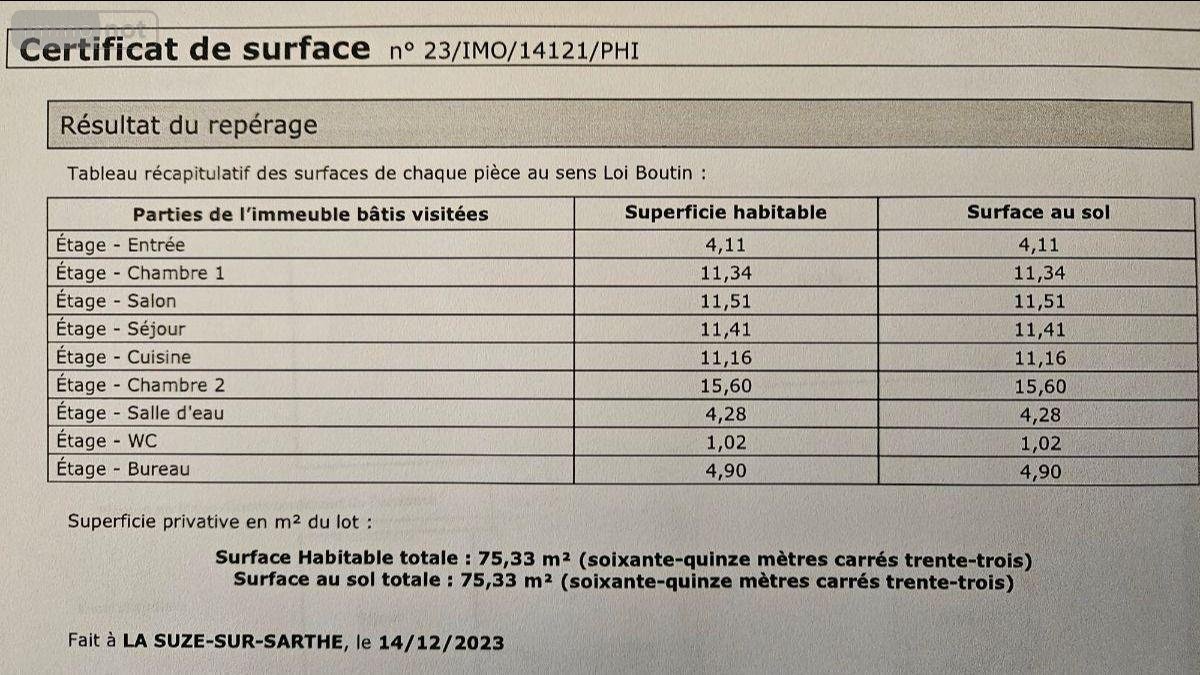 Certificat de surface n° 23/IMO/14121/PHI

Résultat du repérage

Tableau récapitulatif des surfaces de chaque pièce au sens Loi Boutin :

| Parties de l'immeuble bâtis visitées | Superficie habitable | Surface au sol |
|---|---|---|
| Étage - Entrée | 4,11 | 4,11 |
| Étage - Chambre 1 | 11,34 | 11,34 |
| Étage - Salon | 11,51 | 11,51 |
| Étage - Séjour | 11,41 | 11,41 |
| Étage - Cuisine | 11,16 | 11,16 |
| Étage - Chambre 2 | 15,60 | 15,60 |
| Étage - Salle d'eau | 4,28 | 4,28 |
| Étage - WC | 1,02 | 1,02 |
| Étage - Bureau | 4,90 | 4,90 |

Superficie privative en $m^2$ du lot :

Surface Habitable totale : 75,33 $m^2$ (soixante-quinze mètres carrés trente-trois)
Surface au sol totale : 75,33 $m^2$ (soixante-quinze mètres carrés trente-trois)

Fait à LA SUZE-SUR-SARTHE, le 14/12/2023